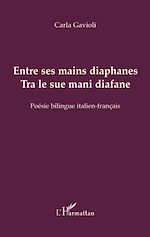 Carla Gavioli

Entre ses mains diaphanes
Tra le sue mani diafane

Poésie bilingue italien-français

L'Harmattan